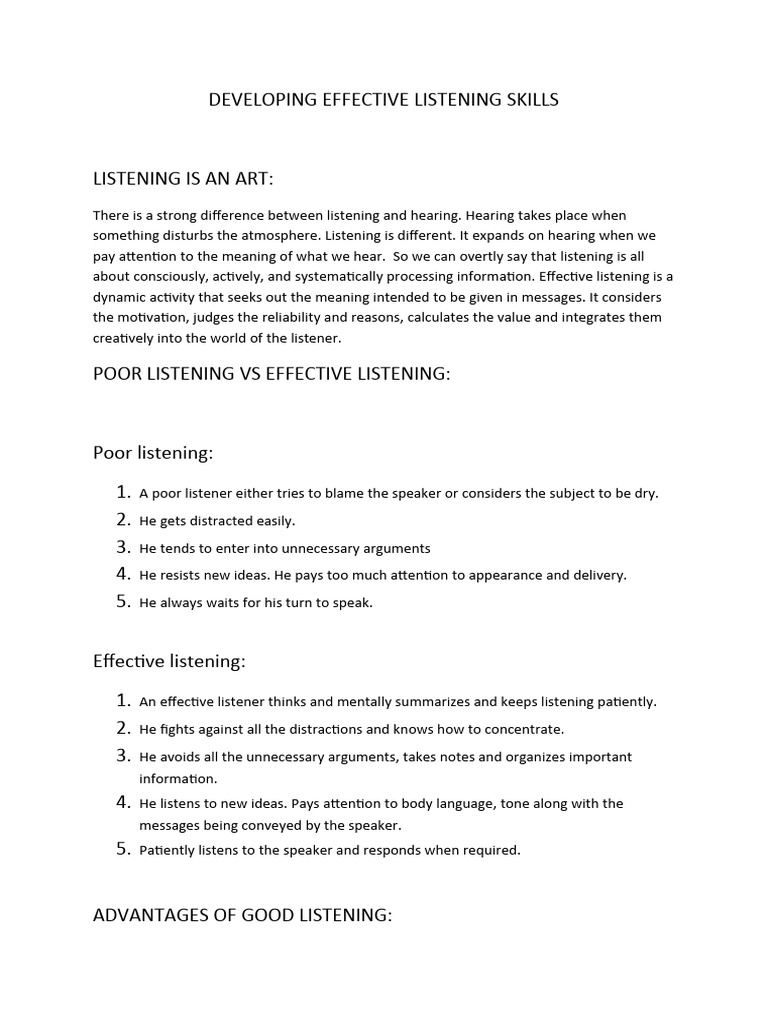 DEVELOPING EFFECTIVE LISTENING SKILLS

LISTENING IS AN ART:

There is a strong difference between listening and hearing. Hearing takes place when something disturbs the atmosphere. Listening is different. It expands on hearing when we pay attention to the meaning of what we hear. So we can overtly say that listening is all about consciously, actively, and systematically processing information. Effective listening is a dynamic activity that seeks out the meaning intended to be given in messages. It considers the motivation, judges the reliability and reasons, calculates the value and integrates them creatively into the world of the listener.

POOR LISTENING VS EFFECTIVE LISTENING:

Poor listening:

1. A poor listener either tries to blame the speaker or considers the subject to be dry.
2. He gets distracted easily.
3. He tends to enter into unnecessary arguments
4. He resists new ideas. He pays too much attention to appearance and delivery.
5. He always waits for his turn to speak.

Effective listening:

1. An effective listener thinks and mentally summarizes and keeps listening patiently.
2. He fights against all the distractions and knows how to concentrate.
3. He avoids all the unnecessary arguments, takes notes and organizes important information.
4. He listens to new ideas. Pays attention to body language, tone along with the messages being conveyed by the speaker.
5. Patiently listens to the speaker and responds when required.

ADVANTAGES OF GOOD LISTENING: